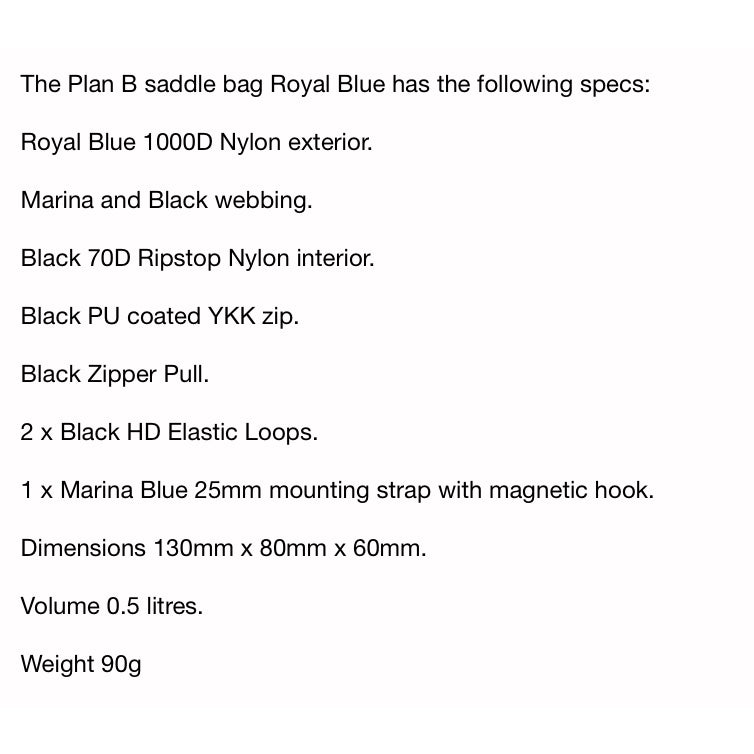 The Plan B saddle bag Royal Blue has the following specs:

Royal Blue 1000D Nylon exterior.

Marina and Black webbing.

Black 70D Ripstop Nylon interior.

Black PU coated YKK zip.

Black Zipper Pull.

2 x Black HD Elastic Loops.

1 x Marina Blue 25mm mounting strap with magnetic hook.

Dimensions 130mm x 80mm x 60mm.

Volume 0.5 litres.

Weight 90g